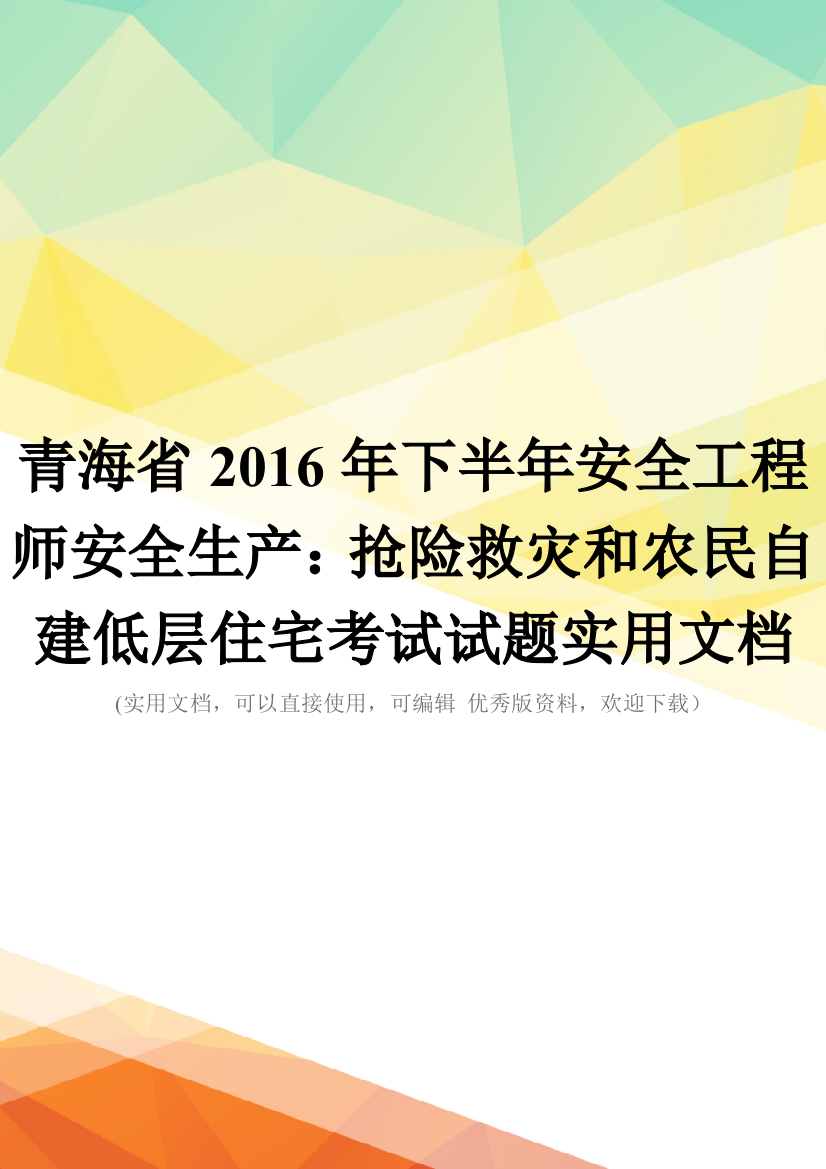 青海省 2016 年下半年安全工程师安全生产：抢险救灾和农民自建低层住宅考试试题实用文档

(实用文档，可以直接使用，可编辑 优秀版资料，欢迎下载）